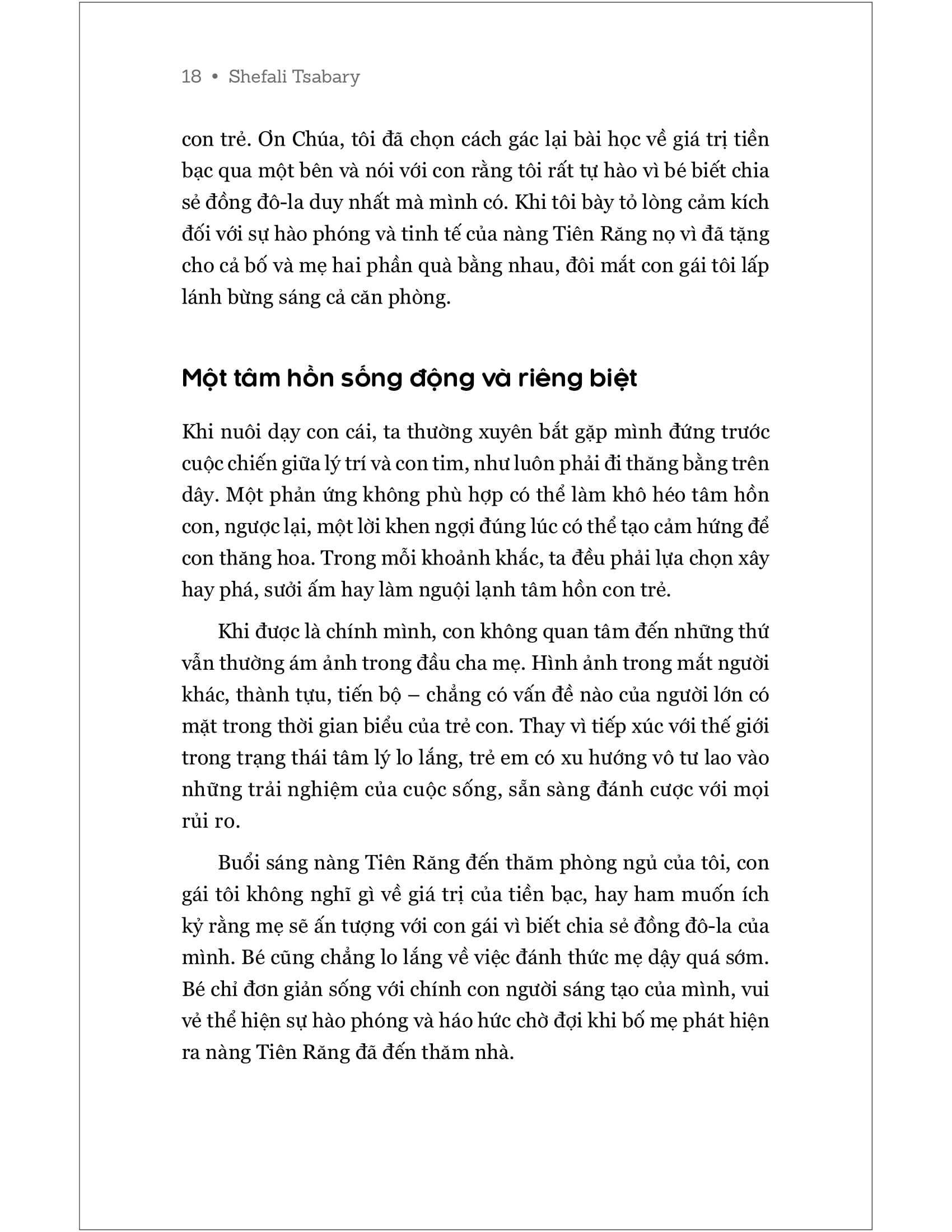 18 • Shefali Tsabary

con trẻ. Ơn Chúa, tôi đã chọn cách gác lại bài học về giá trị tiền bạc qua một bên và nói với con rằng tôi rất tự hào vì bé biết chia sẻ đồng đô-la duy nhất mà mình có. Khi tôi bày tỏ lòng cảm kích đối với sự hào phóng và tinh tế của nàng Tiên Răng nọ vì đã tặng cho cả bố và mẹ hai phần quà bằng nhau, đôi mắt con gái tôi lấp lánh bừng sáng cả căn phòng.

Một tâm hồn sống động và riêng biệt

Khi nuôi dạy con cái, ta thường xuyên bắt gặp mình đứng trước cuộc chiến giữa lý trí và con tim, như luôn phải đi thăng bằng trên dây. Một phản ứng không phù hợp có thể làm khô héo tâm hồn con, ngược lại, một lời khen ngợi đúng lúc có thể tạo cảm hứng để con thăng hoa. Trong mỗi khoảnh khắc, ta đều phải lựa chọn xây hay phá, sưởi ấm hay làm nguội lạnh tâm hồn con trẻ.

Khi được là chính mình, con không quan tâm đến những thứ vẫn thường ám ảnh trong đầu cha mẹ. Hình ảnh trong mắt người khác, thành tựu, tiến bộ – chẳng có vấn đề nào của người lớn có mặt trong thời gian biểu của trẻ con. Thay vì tiếp xúc với thế giới trong trạng thái tâm lý lo lắng, trẻ em có xu hướng vô tư lao vào những trải nghiệm của cuộc sống, sẵn sàng đánh cược với mọi rủi ro.

Buổi sáng nàng Tiên Răng đến thăm phòng ngủ của tôi, con gái tôi không nghĩ gì về giá trị của tiền bạc, hay ham muốn ích kỷ rằng mẹ sẽ ấn tượng với con gái vì biết chia sẻ đồng đô-la của mình. Bé cũng chẳng lo lắng về việc đánh thức mẹ dậy quá sớm. Bé chỉ đơn giản sống với chính con người sáng tạo của mình, vui vẻ thể hiện sự hào phóng và háo hức chờ đợi khi bố mẹ phát hiện ra nàng Tiên Răng đã đến thăm nhà.